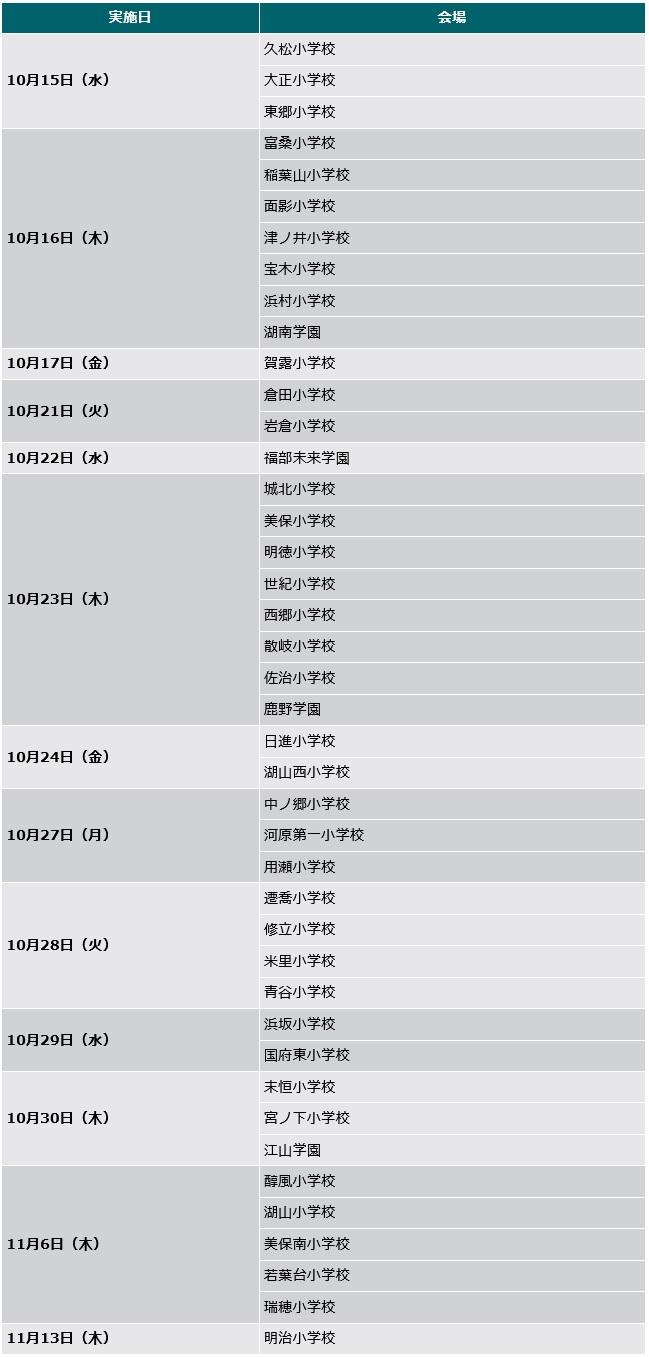 | 実施日 | 会場 |
|---|---|
| 10月15日（水） | 久松小学校 |
| | 大正小学校 |
| | 東郷小学校 |
| 10月16日（木） | 富桑小学校 |
| | 稲葉山小学校 |
| | 面影小学校 |
| | 津ノ井小学校 |
| | 宝木小学校 |
| | 浜村小学校 |
| | 湖南学園 |
| 10月17日（金） | 賀露小学校 |
| 10月21日（火） | 倉田小学校 |
| | 岩倉小学校 |
| 10月22日（水） | 福部未来学園 |
| 10月23日（木） | 城北小学校 |
| | 美保小学校 |
| | 明徳小学校 |
| | 世紀小学校 |
| | 西郷小学校 |
| | 散岐小学校 |
| | 佐治小学校 |
| | 鹿野学園 |
| 10月24日（金） | 日進小学校 |
| | 湖山西小学校 |
| 10月27日（月） | 中ノ郷小学校 |
| | 河原第一小学校 |
| | 用瀬小学校 |
| 10月28日（火） | 遷喬小学校 |
| | 修立小学校 |
| | 米里小学校 |
| | 青谷小学校 |
| 10月29日（水） | 浜坂小学校 |
| | 国府東小学校 |
| 10月30日（木） | 末恒小学校 |
| | 宮ノ下小学校 |
| | 江山学園 |
| 11月6日（木） | 醇風小学校 |
| | 湖山小学校 |
| | 美保南小学校 |
| | 若葉台小学校 |
| | 瑞穂小学校 |
| 11月13日（木） | 明治小学校 |